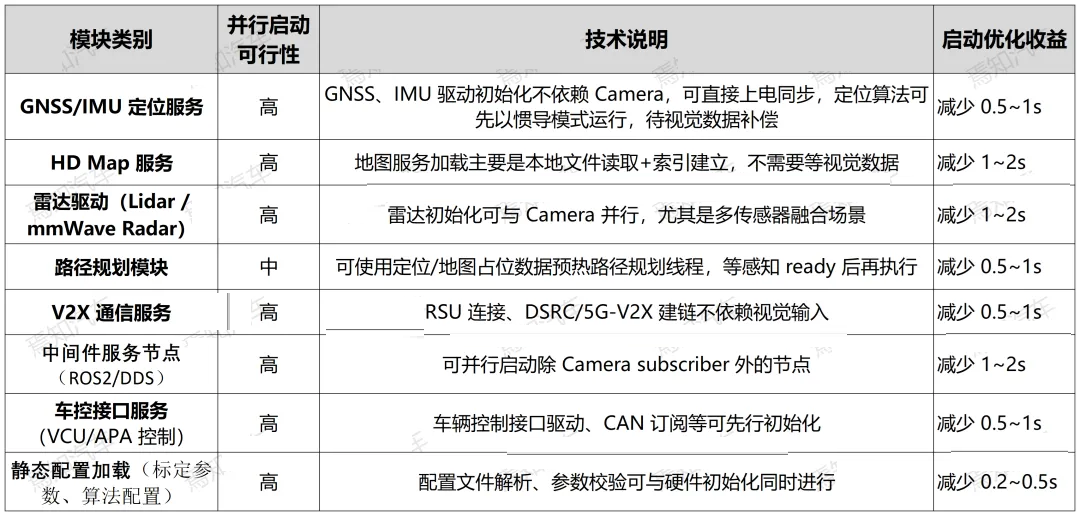 | 模块类别 | 并行启动可行性 | 技术说明 | 启动优化收益 |
|---|---|---|---|
| GNSS/IMU 定位服务 | 高 | GNSS、IMU 驱动初始化不依赖 Camera，可直接上电同步，定位算法可先以惯导模式运行，待视觉数据补偿 | 减少 0.5~1s |
| HD Map 服务 | 高 | 地图服务加载主要是本地文件读取+索引建立，不需要等视觉数据 | 减少 1~2s |
| 雷达驱动（Lidar / mmWave Radar) | 高 | 雷达初始化可与 Camera 并行，尤其是多传感器融合场景 | 减少 1~2s |
| 路径规划模块 | 中 | 可使用定位/地图占位数据预热路径规划线程，等感知 ready 后再执行 | 减少 0.5~1s |
| V2X 通信服务 | 高 | RSU 连接、DSRC/5G-V2X 建链不依赖视觉输入 | 减少 0.5~1s |
| 中间件服务节点（ROS2/DDS） | 高 | 可并行启动除 Camera subscriber 外的节点 | 减少 1~2s |
| 车控接口服务(VCU/APA 控制) | 高 | 车辆控制接口驱动、CAN 订阅等可先行初始化 | 减少 0.5~1s |
| 静态配置加载（标定参数、算法配置） | 高 | 配置文件解析、参数校验可与硬件初始化同时进行 | 减少 0.2~0.5s |